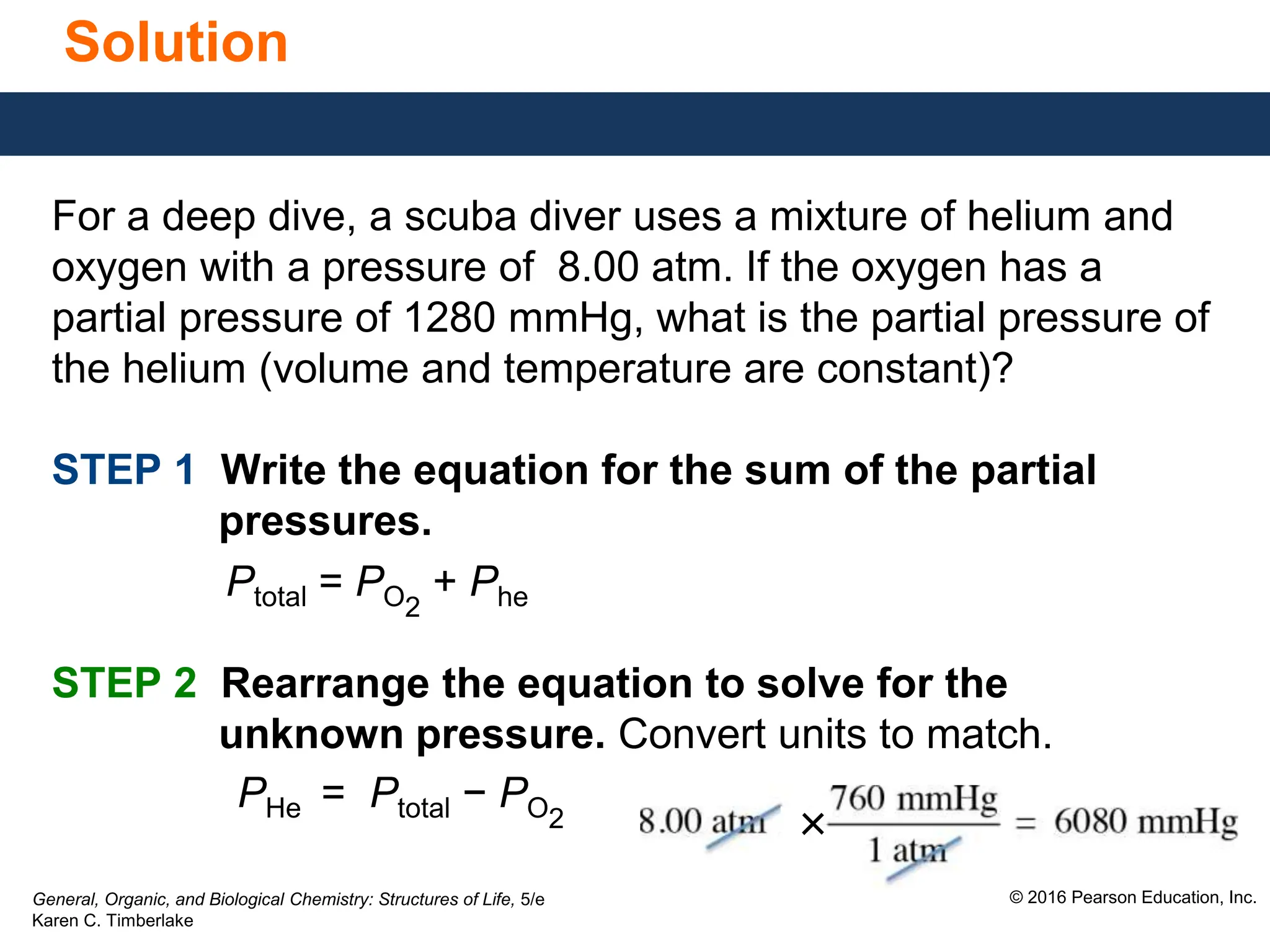 Solution

For a deep dive, a scuba diver uses a mixture of helium and oxygen with a pressure of 8.00 atm. If the oxygen has a partial pressure of 1280 mmHg, what is the partial pressure of the helium (volume and temperature are constant)?

STEP 1 Write the equation for the sum of the partial pressures.

$P_{total} = P_{O_2} + P_{he}$

STEP 2 Rearrange the equation to solve for the unknown pressure. Convert units to match.

$P_{He} = P_{total} - P_{O_2}$

$8.00 \text{ atm} \times \frac{760 \text{ mmHg}}{1 \text{ atm}} = 6080 \text{ mmHg}$

General, Organic, and Biological Chemistry: Structures of Life, 5/e
Karen C. Timberlake

© 2016 Pearson Education, Inc.